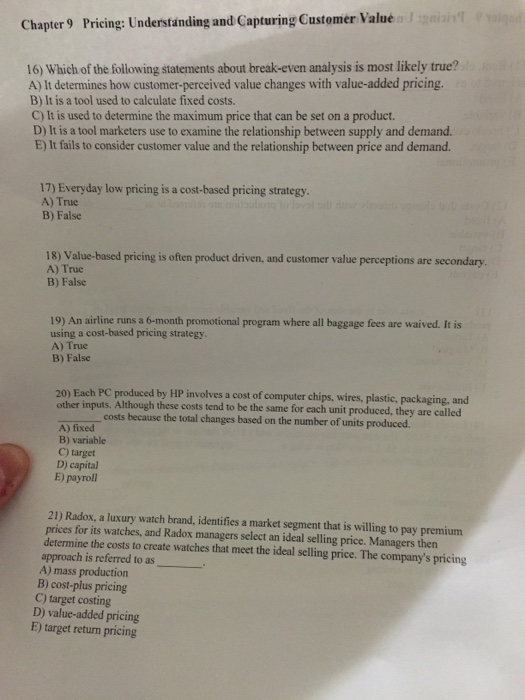 Chapter 9 Pricing: Understanding and Capturing Customer Value

16) Which of the following statements about break-even analysis is most likely true?
A) It determines how customer-perceived value changes with value-added pricing.
B) It is a tool used to calculate fixed costs.
C) It is used to determine the maximum price that can be set on a product.
D) It is a tool marketers use to examine the relationship between supply and demand.
E) It fails to consider customer value and the relationship between price and demand.

17) Everyday low pricing is a cost-based pricing strategy.
A) True
B) False

18) Value-based pricing is often product driven, and customer value perceptions are secondary.
A) True
B) False

19) An airline runs a 6-month promotional program where all baggage fees are waived. It is using a cost-based pricing strategy.
A) True
B) False

20) Each PC produced by HP involves a cost of computer chips, wires, plastic, packaging, and other inputs. Although these costs tend to be the same for each unit produced, they are called ________ costs because the total changes based on the number of units produced.
A) fixed
B) variable
C) target
D) capital
E) payroll

21) Radox, a luxury watch brand, identifies a market segment that is willing to pay premium prices for its watches, and Radox managers select an ideal selling price. Managers then determine the costs to create watches that meet the ideal selling price. The company's pricing approach is referred to as ________.
A) mass production
B) cost-plus pricing
C) target costing
D) value-added pricing
E) target return pricing